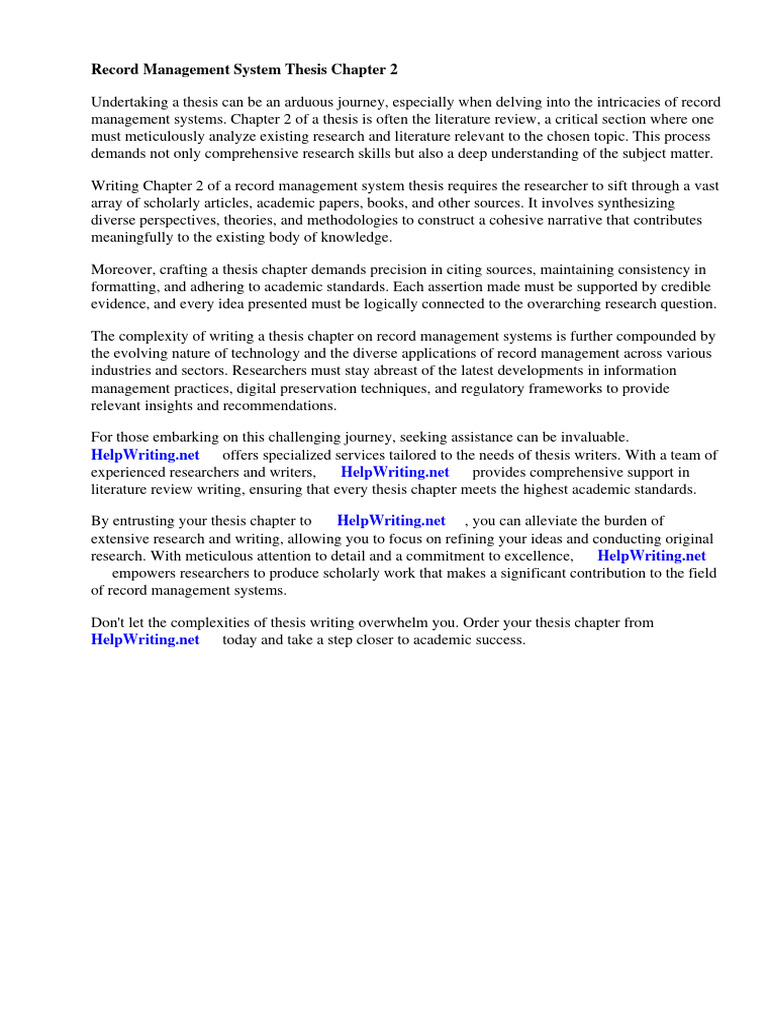 Record Management System Thesis Chapter 2

Undertaking a thesis can be an arduous journey, especially when delving into the intricacies of record management systems. Chapter 2 of a thesis is often the literature review, a critical section where one must meticulously analyze existing research and literature relevant to the chosen topic. This process demands not only comprehensive research skills but also a deep understanding of the subject matter.

Writing Chapter 2 of a record management system thesis requires the researcher to sift through a vast array of scholarly articles, academic papers, books, and other sources. It involves synthesizing diverse perspectives, theories, and methodologies to construct a cohesive narrative that contributes meaningfully to the existing body of knowledge.

Moreover, crafting a thesis chapter demands precision in citing sources, maintaining consistency in formatting, and adhering to academic standards. Each assertion made must be supported by credible evidence, and every idea presented must be logically connected to the overarching research question.

The complexity of writing a thesis chapter on record management systems is further compounded by the evolving nature of technology and the diverse applications of record management across various industries and sectors. Researchers must stay abreast of the latest developments in information management practices, digital preservation techniques, and regulatory frameworks to provide relevant insights and recommendations.

For those embarking on this challenging journey, seeking assistance can be invaluable. HelpWriting.net offers specialized services tailored to the needs of thesis writers. With a team of experienced researchers and writers, HelpWriting.net provides comprehensive support in literature review writing, ensuring that every thesis chapter meets the highest academic standards.

By entrusting your thesis chapter to HelpWriting.net , you can alleviate the burden of extensive research and writing, allowing you to focus on refining your ideas and conducting original research. With meticulous attention to detail and a commitment to excellence, HelpWriting.net empowers researchers to produce scholarly work that makes a significant contribution to the field of record management systems.

Don't let the complexities of thesis writing overwhelm you. Order your thesis chapter from HelpWriting.net today and take a step closer to academic success.